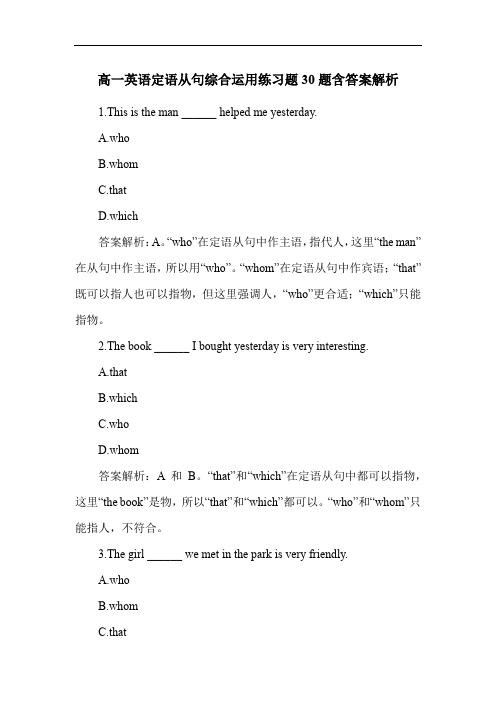 高一英语定语从句综合运用练习题 30 题含答案解析

1.This is the man ______ helped me yesterday.

A.who

B.whom

C.that

D.which

答案解析：A。“who”在定语从句中作主语，指代人，这里“the man”在从句中作主语，所以用“who”。“whom”在定语从句中作宾语；“that”既可以指人也可以指物，但这里强调人，“who”更合适；“which”只能指物。

2.The book ______ I bought yesterday is very interesting.

A.that

B.which

C.who

D.whom

答案解析：A 和 B。“that”和“which”在定语从句中都可以指物，这里“the book”是物，所以“that”和“which”都可以。“who”和“whom”只能指人，不符合。

3.The girl ______ we met in the park is very friendly.

A.who

B.whom

C.that